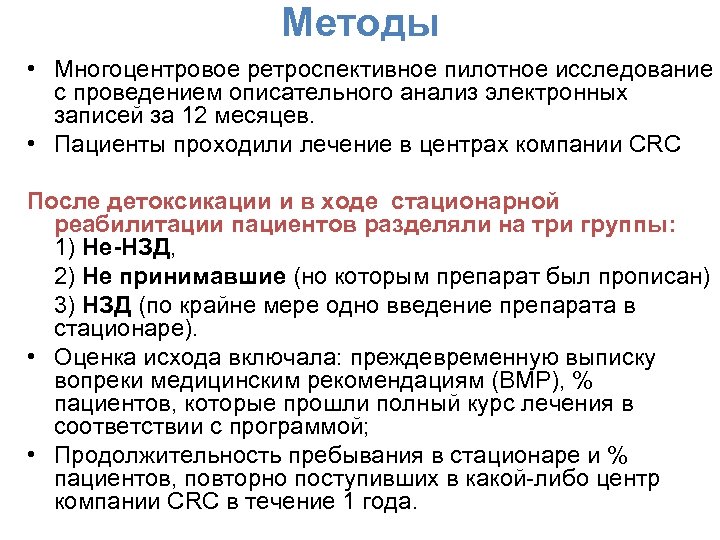 Методы

• Многоцентровое ретроспективное пилотное исследование с проведением описательного анализ электронных записей за 12 месяцев.
• Пациенты проходили лечение в центрах компании CRC

После детоксикации и в ходе стационарной реабилитации пациентов разделяли на три группы:
1) Не-НЗД,
2) Не принимавшие (но которым препарат был прописан)
3) НЗД (по крайне мере одно введение препарата в стационаре).
• Оценка исхода включала: преждевременную выписку вопреки медицинским рекомендациям (ВМР), % пациентов, которые прошли полный курс лечения в соответствии с программой;
• Продолжительность пребывания в стационаре и % пациентов, повторно поступивших в какой-либо центр компании CRC в течение 1 года.